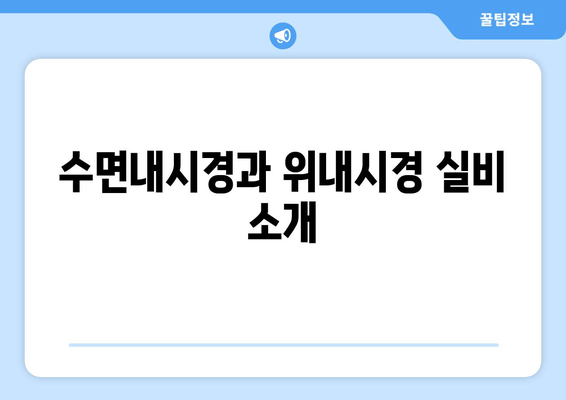 꿀팁정보

수면내시경과 위내시경 실비 소개